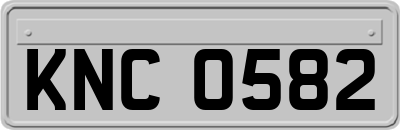 KNC 0582